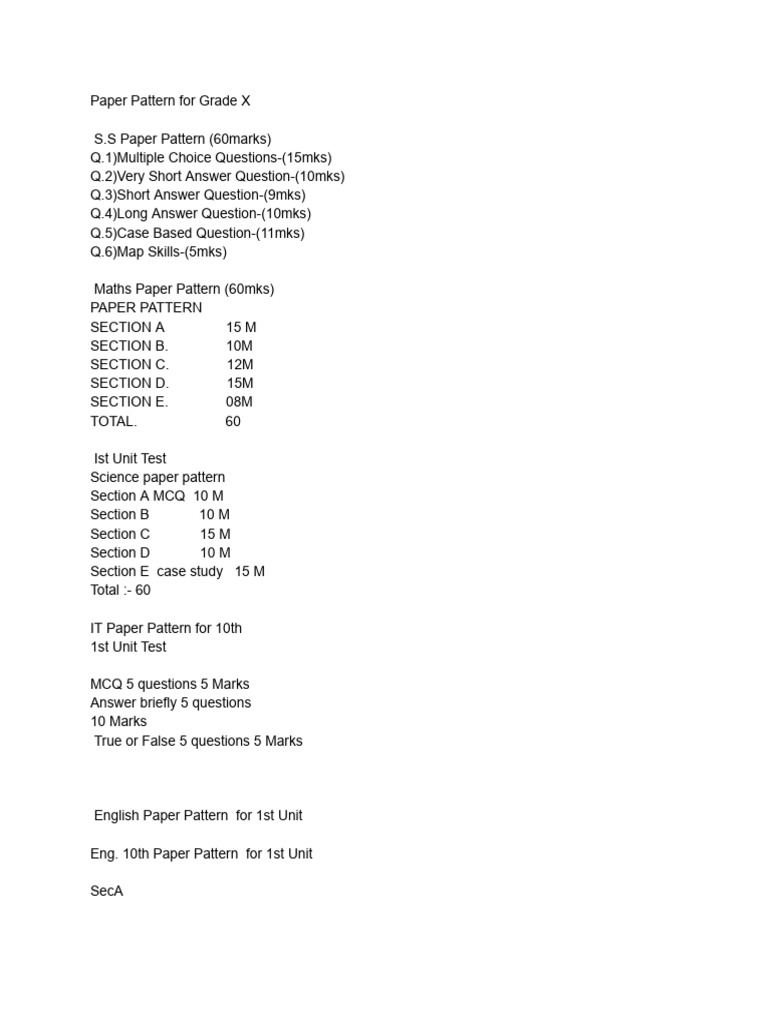 Paper Pattern for Grade X

S.S Paper Pattern (60marks)
Q.1)Multiple Choice Questions-(15mks)
Q.2)Very Short Answer Question-(10mks)
Q.3)Short Answer Question-(9mks)
Q.4)Long Answer Question-(10mks)
Q.5)Case Based Question-(11mks)
Q.6)Map Skills-(5mks)

Maths Paper Pattern (60mks)
PAPER PATTERN
SECTION A 15 M
SECTION B. 10M
SECTION C. 12M
SECTION D. 15M
SECTION E. 08M
TOTAL. 60

Ist Unit Test
Science paper pattern
Section A MCQ 10 M
Section B 10 M
Section C 15 M
Section D 10 M
Section E case study 15 M
Total :- 60

IT Paper Pattern for 10th
1st Unit Test

MCQ 5 questions 5 Marks
Answer briefly 5 questions
10 Marks
True or False 5 questions 5 Marks

English Paper Pattern for 1st Unit

Eng. 10th Paper Pattern for 1st Unit

SecA